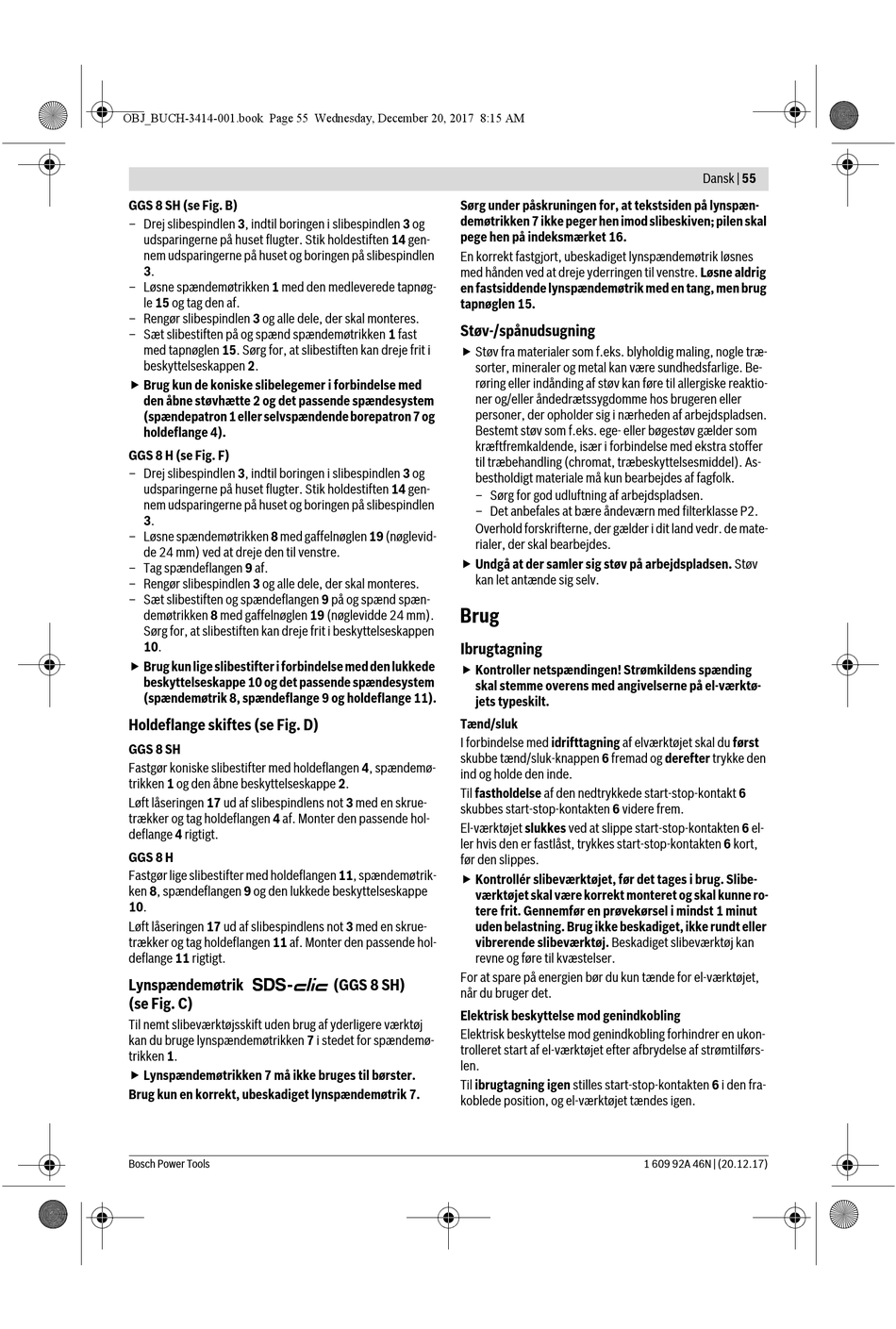 OBJ_BUCH-3414-001.book Page 55 Wednesday, December 20, 2017 8:15 AM

Dansk | 55

GGS 8 SH (se Fig. B)
– Drej slibespindlen 3, indtil boringen i slibespindlen 3 og udsparingerne på huset flugter. Stik holdestiften 14 gennem udsparingerne på huset og boringen på slibespindlen 3.
– Løsne spændemøtrikken 1 med den medleverede tapnøgle 15 og tag den af.
– Rengør slibespindlen 3 og alle dele, der skal monteres.
– Sæt slibestiften på og spænd spændemøtrikken 1 fast med tapnøglen 15. Sørg for, at slibestiften kan dreje frit i beskyttelseskappen 2.
▶ Brug kun de koniske slibelegemer i forbindelse med den åbne støvhætte 2 og det passende spændesystem (spændepatron 1 eller selvspændende borepatron 7 og holdeflange 4).

GGS 8 H (se Fig. F)
– Drej slibespindlen 3, indtil boringen i slibespindlen 3 og udsparingerne på huset flugter. Stik holdestiften 14 gennem udsparingerne på huset og boringen på slibespindlen 3.
– Løsne spændemøtrikken 8 med gaffelnøglen 19 (nøglevidde 24 mm) ved at dreje den til venstre.
– Tag spændeflangen 9 af.
– Rengør slibespindlen 3 og alle dele, der skal monteres.
– Sæt slibestiften og spændeflangen 9 på og spænd spændemøtrikken 8 med gaffelnøglen 19 (nøglevidde 24 mm). Sørg for, at slibestiften kan dreje frit i beskyttelseskappen 10.
▶ Brug kun lige slibestifter i forbindelse med den lukkede beskyttelseskappe 10 og det passende spændesystem (spændemøtrik 8, spændeflange 9 og holdeflange 11).

Holdeflange skiftes (se Fig. D)

GGS 8 SH
Fastgør koniske slibestifter med holdeflangen 4, spændemøtrikken 1 og den åbne beskyttelseskappe 2.

Løft låseringen 17 ud af slibespindlens not 3 med en skruetrækker og tag holdeflangen 4 af. Monter den passende holdeflange 4 rigtigt.

GGS 8 H
Fastgør lige slibestifter med holdeflangen 11, spændemøtrikken 8, spændeflangen 9 og den lukkede beskyttelseskappe 10.

Løft låseringen 17 ud af slibespindlens not 3 med en skruetrækker og tag holdeflangen 11 af. Monter den passende holdeflange 11 rigtigt.

Lynspændemøtrik SDS-clic (GGS 8 SH) (se Fig. C)
Til nemt slibeværktøjsskift uden brug af yderligere værktøj kan du bruge lynspændemøtrikken 7 i stedet for spændemøtrikken 1.
▶ Lynspændemøtrikken 7 må ikke bruges til børster.
Brug kun en korrekt, ubeskadiget lynspændemøtrik 7.

Sørg under påskruningen for, at tekstsiden på lynspændemøtrikken 7 ikke peger hen imod slibeskiven; pilen skal pege hen på indeksmærket 16.

En korrekt fastgjort, ubeskadiget lynspændemøtrik løsnes med hånden ved at dreje yderringen til venstre. Løsne aldrig en fastsiddende lynspændemøtrik med en tang, men brug tapnøglen 15.

Støv-/spånudsugning
▶ Støv fra materialer som f.eks. blyholdig maling, nogle træsorter, mineraler og metal kan være sundhedsfarlige. Berøring eller indånding af støv kan føre til allergiske reaktioner og/eller åndedrætssygdomme hos brugeren eller personer, der opholder sig i nærheden af arbejdspladsen. Bestemt støv som f.eks. ege- eller bøgestøv gælder som kræftfremkaldende, især i forbindelse med ekstra stoffer til træbehandling (chromat, træbeskyttelsesmiddel). Asbestholdigt materiale må kun bearbejdes af fagfolk.
– Sørg for god udluftning af arbejdspladsen.
– Det anbefales at bære åndeværn med filterklasse P2.
Overhold forskrifterne, der gælder i dit land vedr. de materialer, der skal bearbejdes.
▶ Undgå at der samler sig støv på arbejdspladsen. Støv kan let antænde sig selv.

Brug

Ibrugtagning
▶ Kontroller netspændingen! Strømkildens spænding skal stemme overens med angivelserne på el-værktøjets typeskilt.

Tænd/sluk
I forbindelse med idrifttagning af elværktøjet skal du først skubbe tænd/sluk-knappen 6 fremad og derefter trykke den ind og holde den inde.

Til fastholdelse af den nedtrykkede start-stop-kontakt 6 skubbes start-stop-kontakten 6 videre frem.

El-værktøjet slukkes ved at slippe start-stop-kontakten 6 eller hvis den er fastlåst, trykkes start-stop-kontakten 6 kort, før den slippes.
▶ Kontrollér slibeværktøjet, før det tages i brug. Slibeværktøjet skal være korrekt monteret og skal kunne rotere frit. Gennemfør en prøvekørsel i mindst 1 minut uden belastning. Brug ikke beskadiget, ikke rundt eller vibrerende slibeværktøj. Beskadiget slibeværktøj kan revne og føre til kvæstelser.

For at spare på energien bør du kun tænde for el-værktøjet, når du bruger det.

Elektrisk beskyttelse mod genindkobling
Elektrisk beskyttelse mod genindkobling forhindrer en ukontrolleret start af el-værktøjet efter afbrydelse af strømtilførslen.

Til ibrugtagning igen stilles start-stop-kontakten 6 i den frakoblede position, og el-værktøjet tændes igen.

Bosch Power Tools
1 609 92A 46N | (20.12.17)